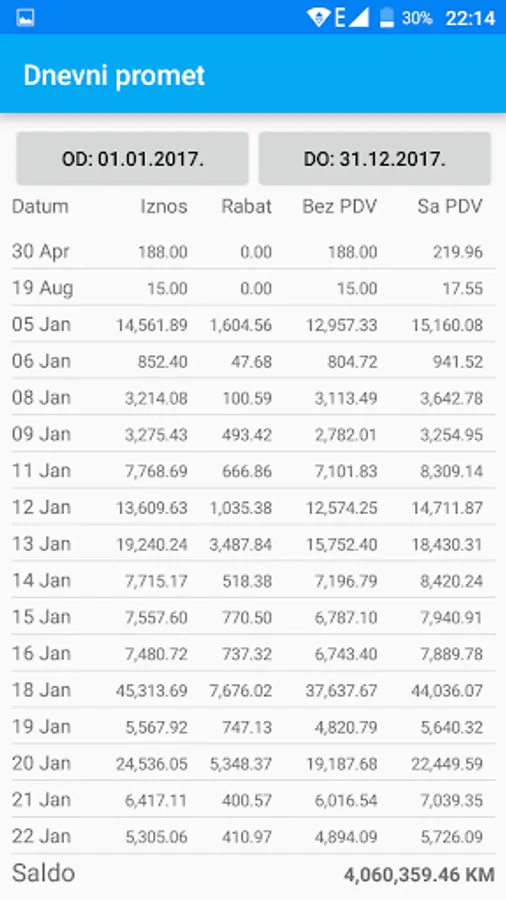 E 30% 22:14

Dnevni promet

OD: 01.01.2017.

DO: 31.12.2017.

| Datum | Iznos | Rabat | Bez PDV | Sa PDV |
|---|---|---|---|---|
| 30 Apr | 188.00 | 0.00 | 188.00 | 219.96 |
| 19 Aug | 15.00 | 0.00 | 15.00 | 17.55 |
| 05 Jan | 14,561.89 | 1,604.56 | 12,957.33 | 15,160.08 |
| 06 Jan | 852.40 | 47.68 | 804.72 | 941.52 |
| 08 Jan | 3,214.08 | 100.59 | 3,113.49 | 3,642.78 |
| 09 Jan | 3,275.43 | 493.42 | 2,782.01 | 3,254.95 |
| 11 Jan | 7,768.69 | 666.86 | 7,101.83 | 8,309.14 |
| 12 Jan | 13,609.63 | 1,035.38 | 12,574.25 | 14,711.87 |
| 13 Jan | 19,240.24 | 3,487.84 | 15,752.40 | 18,430.31 |
| 14 Jan | 7,715.17 | 518.38 | 7,196.79 | 8,420.24 |
| 15 Jan | 7,557.60 | 770.50 | 6,787.10 | 7,940.91 |
| 16 Jan | 7,480.72 | 737.32 | 6,743.40 | 7,889.78 |
| 18 Jan | 45,313.69 | 7,676.02 | 37,637.67 | 44,036.07 |
| 19 Jan | 5,567.92 | 747.13 | 4,820.79 | 5,640.32 |
| 20 Jan | 24,536.05 | 5,348.37 | 19,187.68 | 22,449.59 |
| 21 Jan | 6,417.11 | 400.57 | 6,016.54 | 7,039.35 |
| 22 Jan | 5,305.06 | 410.97 | 4,894.09 | 5,726.09 |

Saldo 4,060,359.46 KM